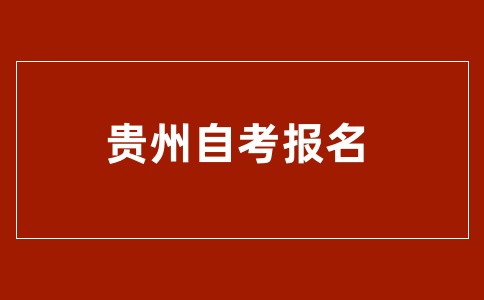 贵州自考报名